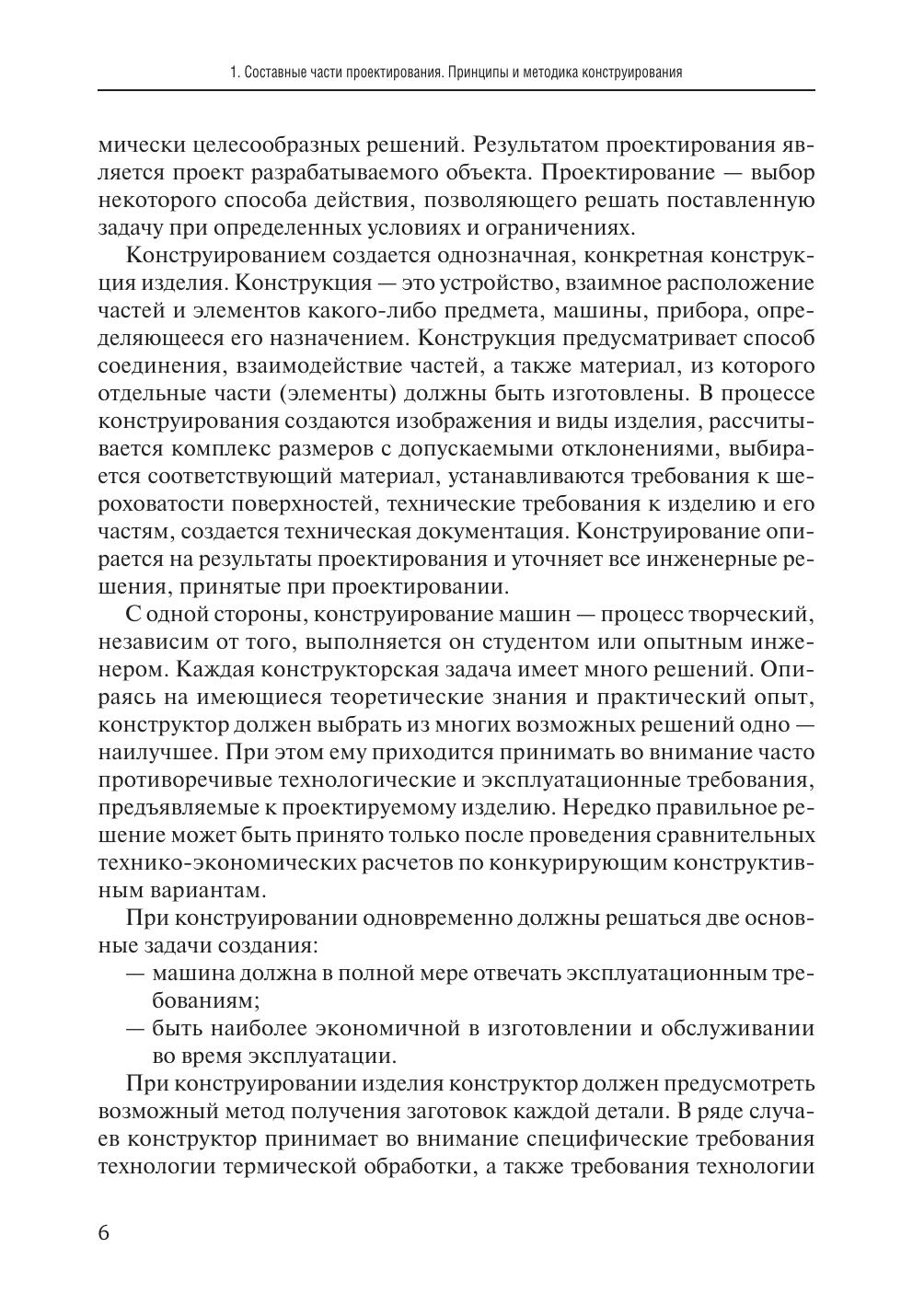 1. Составные части проектирования. Принципы и методика конструирования

мически целесообразных решений. Результатом проектирования является проект разрабатываемого объекта. Проектирование — выбор некоторого способа действия, позволяющего решать поставленную задачу при определенных условиях и ограничениях.

Конструированием создается однозначная, конкретная конструкция изделия. Конструкция — это устройство, взаимное расположение частей и элементов какого-либо предмета, машины, прибора, определяющееся его назначением. Конструкция предусматривает способ соединения, взаимодействие частей, а также материал, из которого отдельные части (элементы) должны быть изготовлены. В процессе конструирования создаются изображения и виды изделия, рассчитывается комплекс размеров с допускаемыми отклонениями, выбирается соответствующий материал, устанавливаются требования к шероховатости поверхностей, технические требования к изделию и его частям, создается техническая документация. Конструирование опирается на результаты проектирования и уточняет все инженерные решения, принятые при проектировании.

С одной стороны, конструирование машин — процесс творческий, независим от того, выполняется он студентом или опытным инженером. Каждая конструкторская задача имеет много решений. Опираясь на имеющиеся теоретические знания и практический опыт, конструктор должен выбрать из многих возможных решений одно — наилучшее. При этом ему приходится принимать во внимание часто противоречивые технологические и эксплуатационные требования, предъявляемые к проектируемому изделию. Нередко правильное решение может быть принято только после проведения сравнительных технико-экономических расчетов по конкурирующим конструктивным вариантам.

При конструировании одновременно должны решаться две основные задачи создания:
— машина должна в полной мере отвечать эксплуатационным требованиям;
— быть наиболее экономичной в изготовлении и обслуживании во время эксплуатации.

При конструировании изделия конструктор должен предусмотреть возможный метод получения заготовок каждой детали. В ряде случаев конструктор принимает во внимание специфические требования технологии термической обработки, а также требования технологии

6